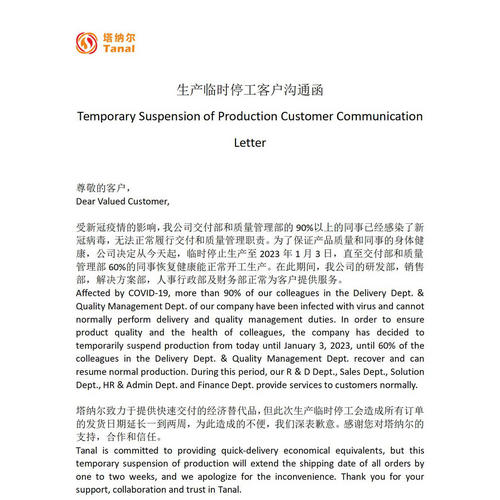 塔纳尔
Tanal

生产临时停工客户沟通函

Temporary Suspension of Production Customer Communication Letter

尊敬的客户，
Dear Valued Customer,

受新冠疫情的影响，我公司交付部和质量管理部的 90%以上的同事已经感染了新冠病毒，无法正常履行交付和质量管理职责。为了保证产品质量和同事的身体健康，公司决定从今天起，临时停止生产至 2023 年 1 月 3 日，直至交付部和质量管理部 60%的同事恢复健康能正常开工生产。在此期间，我公司的研发部，销售部，解决方案部，人事行政部及财务部正常为客户提供服务。
Affected by COVID-19, more than 90% of our colleagues in the Delivery Dept. & Quality Management Dept. of our company have been infected with virus and cannot normally perform delivery and quality management duties. In order to ensure product quality and the health of colleagues, the company has decided to temporarily suspend production from today until January 3, 2023, until 60% of the colleagues in the Delivery Dept. & Quality Management Dept. recover and can resume normal production. During this period, our R & D Dept., Sales Dept., Solution Dept., HR & Admin Dept. and Finance Dept. provide services to customers normally.

塔纳尔致力于提供快速交付的经济替代品，但此次生产临时停工会造成所有订单的发货日期延长一到两周，为此造成的不便，我们深表歉意。感谢您对塔纳尔的支持，合作和信任。
Tanal is committed to providing quick-delivery economical equivalents, but this temporary suspension of production will extend the shipping date of all orders by one to two weeks, and we apologize for the inconvenience. Thank you for your support, collaboration and trust in Tanal.